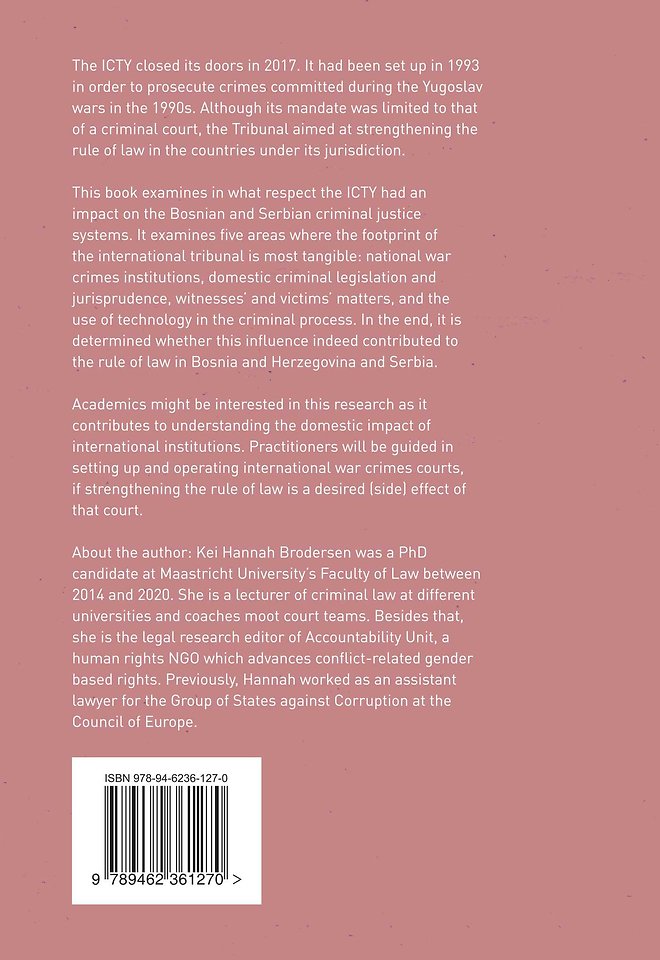 The ICTY closed its doors in 2017. It had been set up in 1993 in order to prosecute crimes committed during the Yugoslav wars in the 1990s. Although its mandate was limited to that of a criminal court, the Tribunal aimed at strengthening the rule of law in the countries under its jurisdiction.

This book examines in what respect the ICTY had an impact on the Bosnian and Serbian criminal justice systems. It examines five areas where the footprint of the international tribunal is most tangible: national war crimes institutions, domestic criminal legislation and jurisprudence, witnesses' and victims' matters, and the use of technology in the criminal process. In the end, it is determined whether this influence indeed contributed to the rule of law in Bosnia and Herzegovina and Serbia.

Academics might be interested in this research as it contributes to understanding the domestic impact of international institutions. Practitioners will be guided in setting up and operating international war crimes courts, if strengthening the rule of law is a desired (side) effect of that court.

About the author: Kei Hannah Brodersen was a PhD candidate at Maastricht University's Faculty of Law between 2014 and 2020. She is a lecturer of criminal law at different universities and coaches moot court teams. Besides that, she is the legal research editor of Accountability Unit, a human rights NGO which advances conflict-related gender based rights. Previously, Hannah worked as an assistant lawyer for the Group of States against Corruption at the Council of Europe.

ISBN 978-94-6236-127-0

9 789462 361270 >